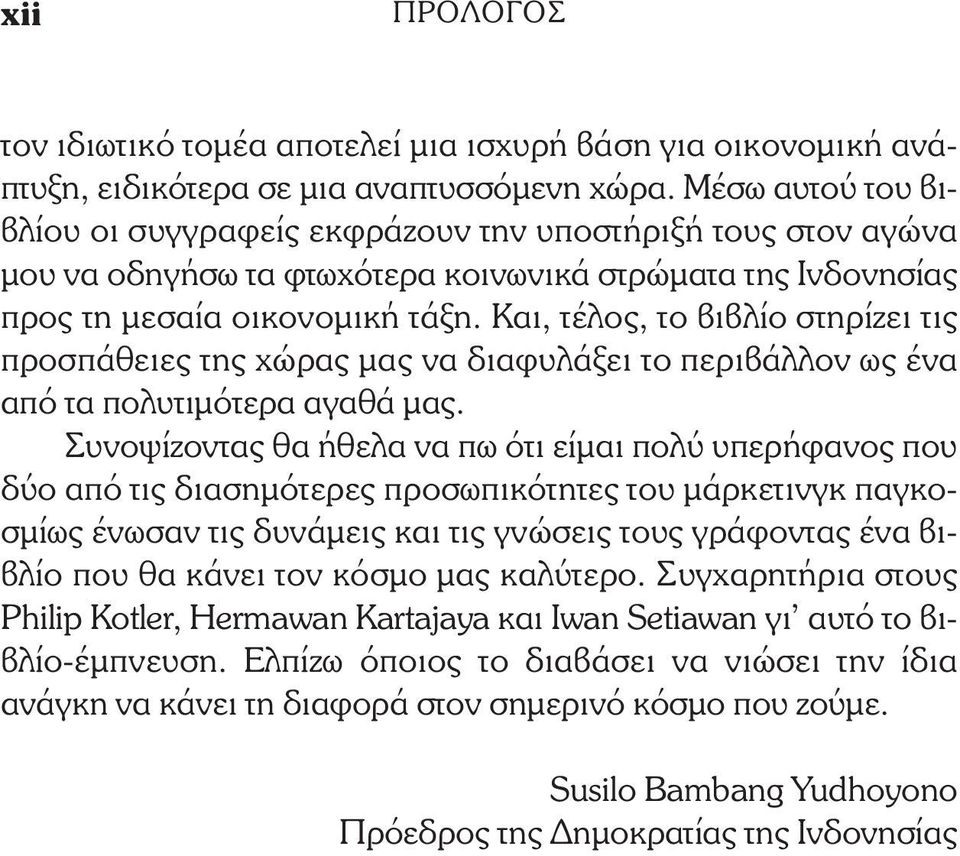 xii ΠΡΟΛΟΓΟΣ

τον ιδιωτικό τομέα αποτελεί μια ισχυρή βάση για οικονομική ανάπτυξη, ειδικότερα σε μια αναπτυσσόμενη χώρα. Μέσω αυτού του βιβλίου οι συγγραφείς εκφράζουν την υποστήριξή τους στον αγώνα μου να οδηγήσω τα φτωχότερα κοινωνικά στρώματα της Ινδονησίας προς τη μεσαία οικονομική τάξη. Και, τέλος, το βιβλίο στηρίζει τις προσπάθειες της χώρας μας να διαφυλάξει το περιβάλλον ως ένα από τα πολυτιμότερα αγαθά μας.

Συνοψίζοντας θα ήθελα να πω ότι είμαι πολύ υπερήφανος που δύο από τις διασημότερες προσωπικότητες του μάρκετινγκ παγκοσμίως ένωσαν τις δυνάμεις και τις γνώσεις τους γράφοντας ένα βιβλίο που θα κάνει τον κόσμο μας καλύτερο. Συγχαρητήρια στους Philip Kotler, Hermawan Kartajaya και Iwan Setiawan γι' αυτό το βιβλίο-έμπνευση. Ελπίζω όποιος το διαβάσει να νιώσει την ίδια ανάγκη να κάνει τη διαφορά στον σημερινό κόσμο που ζούμε.

Susilo Bambang Yudhoyono
Πρόεδρος της Δημοκρατίας της Ινδονησίας